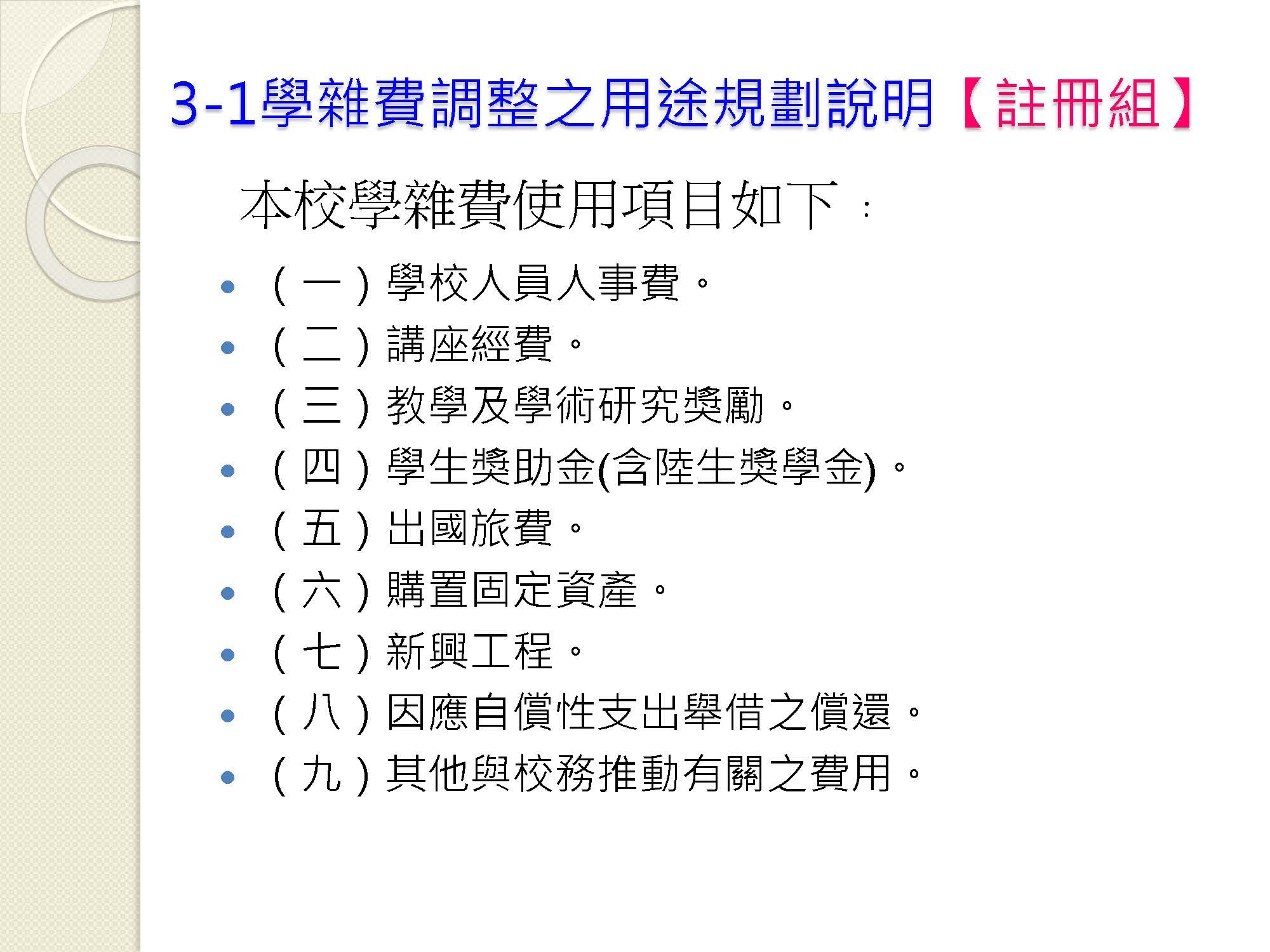 3-1學雜費調整之用途規劃說明【註冊組】

本校學雜費使用項目如下：

• （一）學校人員人事費。
• （二）講座經費。
• （三）教學及學術研究獎勵。
• （四）學生獎助金(含陸生獎學金)。
• （五）出國旅費。
• （六）購置固定資產。
• （七）新興工程。
• （八）因應自償性支出舉借之償還。
• （九）其他與校務推動有關之費用。